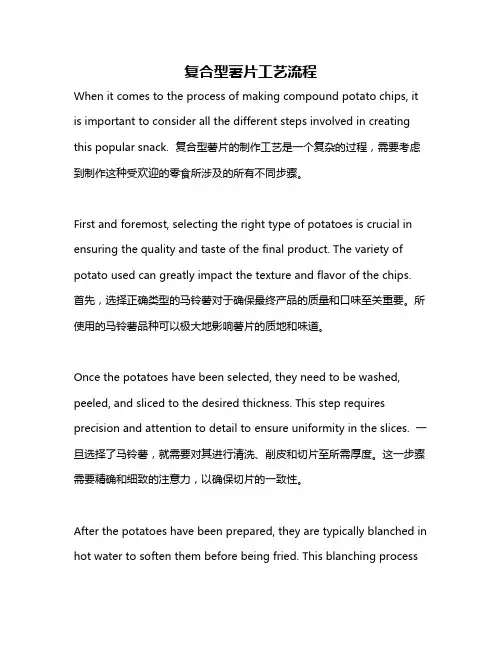 复合型薯片工艺流程

When it comes to the process of making compound potato chips, it is important to consider all the different steps involved in creating this popular snack. 复合型薯片的制作工艺是一个复杂的过程，需要考虑到制作这种受欢迎的零食所涉及的所有不同步骤。

First and foremost, selecting the right type of potatoes is crucial in ensuring the quality and taste of the final product. The variety of potato used can greatly impact the texture and flavor of the chips. 首先，选择正确类型的马铃薯对于确保最终产品的质量和口味至关重要。所使用的马铃薯品种可以极大地影响薯片的质地和味道。

Once the potatoes have been selected, they need to be washed, peeled, and sliced to the desired thickness. This step requires precision and attention to detail to ensure uniformity in the slices. 一旦选择了马铃薯，就需要对其进行清洗、削皮和切片至所需厚度。这一步骤需要精确和细致的注意力，以确保切片的一致性。

After the potatoes have been prepared, they are typically blanched in hot water to soften them before being fried. This blanching process